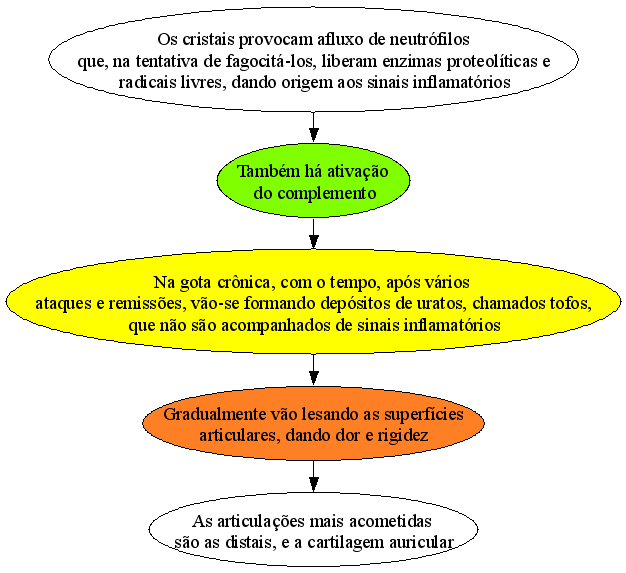 Os cristais provocam afluxo de neutrófilos que, na tentativa de fagocitá-los, liberam enzimas proteolíticas e radicais livres, dando origem aos sinais inflamatórios

Também há ativação do complemento

Na gota crônica, com o tempo, após vários ataques e remissões, vão-se formando depósitos de uratos, chamados tofos, que não são acompanhados de sinais inflamatórios

Gradualmente vão lesando as superfícies articulares, dando dor e rigidez

As articulações mais acometidas são as distais, e a cartilagem auricular